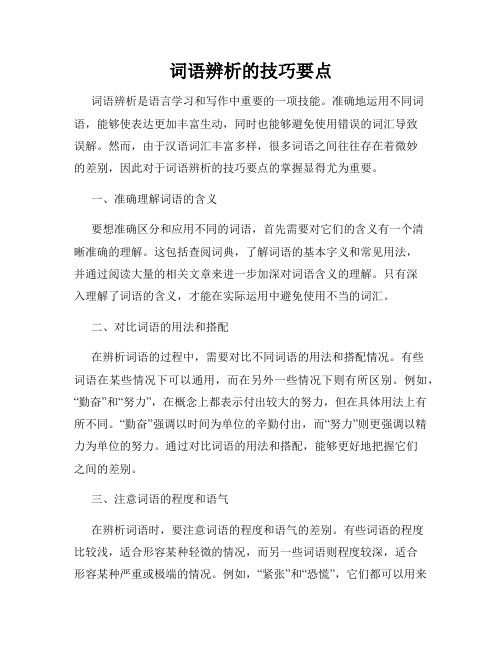 词语辨析的技巧要点

词语辨析是语言学习和写作中重要的一项技能。准确地运用不同词语，能够使表达更加丰富生动，同时也能够避免使用错误的词汇导致误解。然而，由于汉语词汇丰富多样，很多词语之间往往存在着微妙的差别，因此对于词语辨析的技巧要点的掌握显得尤为重要。

一、准确理解词语的含义

要想准确区分和应用不同的词语，首先需要对它们的含义有一个清晰准确的理解。这包括查阅词典，了解词语的基本字义和常见用法，并通过阅读大量的相关文章来进一步加深对词语含义的理解。只有深入理解了词语的含义，才能在实际运用中避免使用不当的词汇。

二、对比词语的用法和搭配

在辨析词语的过程中，需要对比不同词语的用法和搭配情况。有些词语在某些情况下可以通用，而在另外一些情况下则有所区别。例如，“勤奋”和“努力”，在概念上都表示付出较大的努力，但在具体用法上有所不同。“勤奋”强调以时间为单位的辛勤付出，而“努力”则更强调以精力为单位的努力。通过对比词语的用法和搭配，能够更好地把握它们之间的差别。

三、注意词语的程度和语气

在辨析词语时，要注意词语的程度和语气的差别。有些词语的程度比较浅，适合形容某种轻微的情况，而另一些词语则程度较深，适合形容某种严重或极端的情况。例如，“紧张”和“恐慌”，它们都可以用来